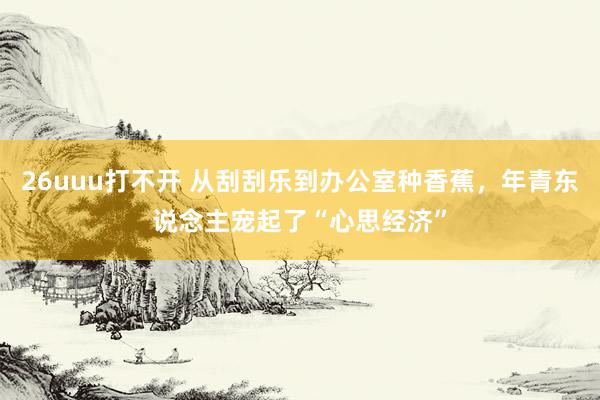 26uuu打不开 从刮刮乐到办公室种香蕉，年青东说念主宠起了“心思经济”